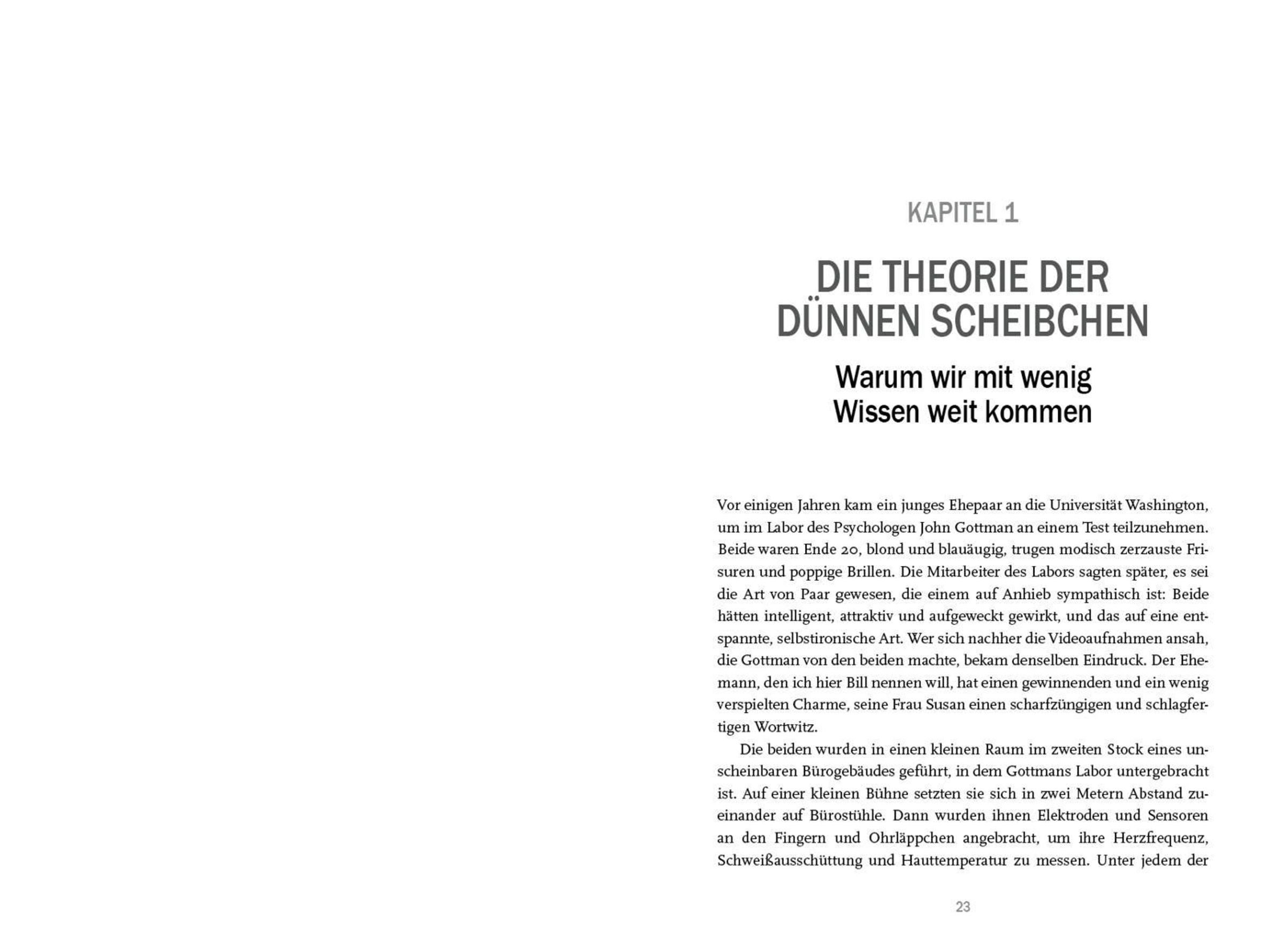 KAPITEL 1

DIE THEORIE DER DÜNNEN SCHEIBCHEN

Warum wir mit wenig Wissen weit kommen

Vor einigen Jahren kam ein junges Ehepaar an die Universität Washington, um im Labor des Psychologen John Gottman an einem Test teilzunehmen. Beide waren Ende 20, blond und blauäugig, trugen modisch zerzauste Frisuren und poppige Brillen. Die Mitarbeiter des Labors sagten später, es sei die Art von Paar gewesen, die einem auf Anhieb sympathisch ist: Beide hätten intelligent, attraktiv und aufgeweckt gewirkt, und das auf eine entspannte, selbstironische Art. Wer sich nachher die Videoaufnahmen ansah, die Gottman von den beiden machte, bekam denselben Eindruck. Der Ehemann, den ich hier Bill nennen will, hat einen gewinnenden und ein wenig verspielten Charme, seine Frau Susan einen scharfzüngigen und schlagfertigen Wortwitz.

Die beiden wurden in einen kleinen Raum im zweiten Stock eines unscheinbaren Bürogebäudes geführt, in dem Gottmans Labor untergebracht ist. Auf einer kleinen Bühne setzten sie sich in zwei Metern Abstand zueinander auf Bürostühle. Dann wurden ihnen Elektroden und Sensoren an den Fingern und Ohrläppchen angebracht, um ihre Herzfrequenz, Schweißausschüttung und Hauttemperatur zu messen. Unter jedem der

23